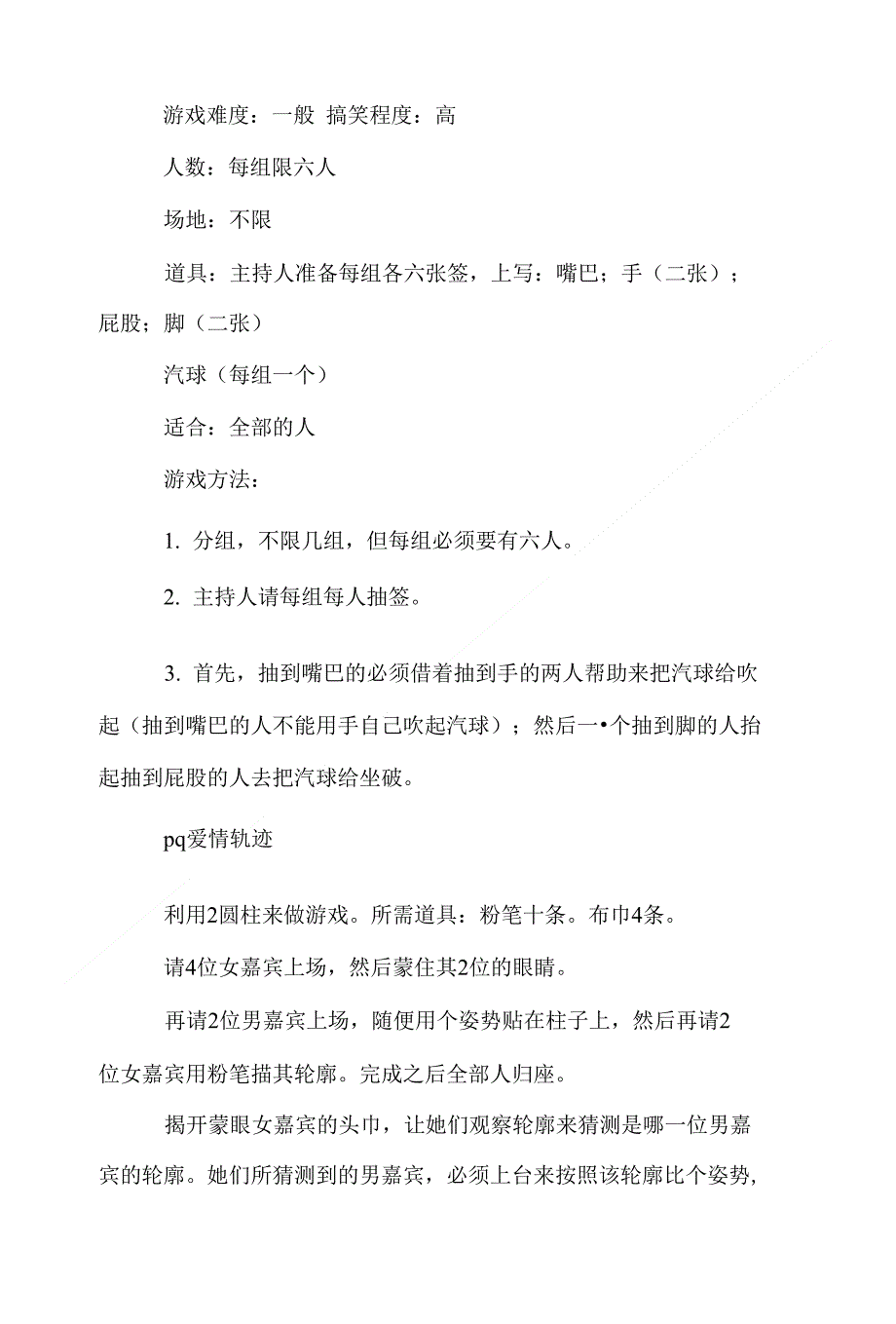 游戏难度：一般 搞笑程度：高

人数：每组限六人

场地：不限

道具：主持人准备每组各六张签，上写：嘴巴；手（二张）；屁股；脚（二张）

汽球（每组一个）

适合：全部的人

游戏方法：

1. 分组，不限几组，但每组必须要有六人。

2. 主持人请每组每人抽签。

3. 首先，抽到嘴巴的必须借着抽到手的两人帮助来把汽球给吹起（抽到嘴巴的人不能用手自己吹起汽球）；然后一•个抽到脚的人抬起抽到屁股的人去把汽球给坐破。

pq爱情轨迹

利用2圆柱来做游戏。所需道具：粉笔十条。布巾4条。

请4位女嘉宾上场，然后蒙住其2位的眼睛。

再请2位男嘉宾上场，随便用个姿势贴在柱子上，然后再请2位女嘉宾用粉笔描其轮廓。完成之后全部人归座。

揭开蒙眼女嘉宾的头巾，让她们观察轮廓来猜测是哪一位男嘉宾的轮廓。她们所猜测到的男嘉宾，必须上台来按照该轮廓比个姿势，